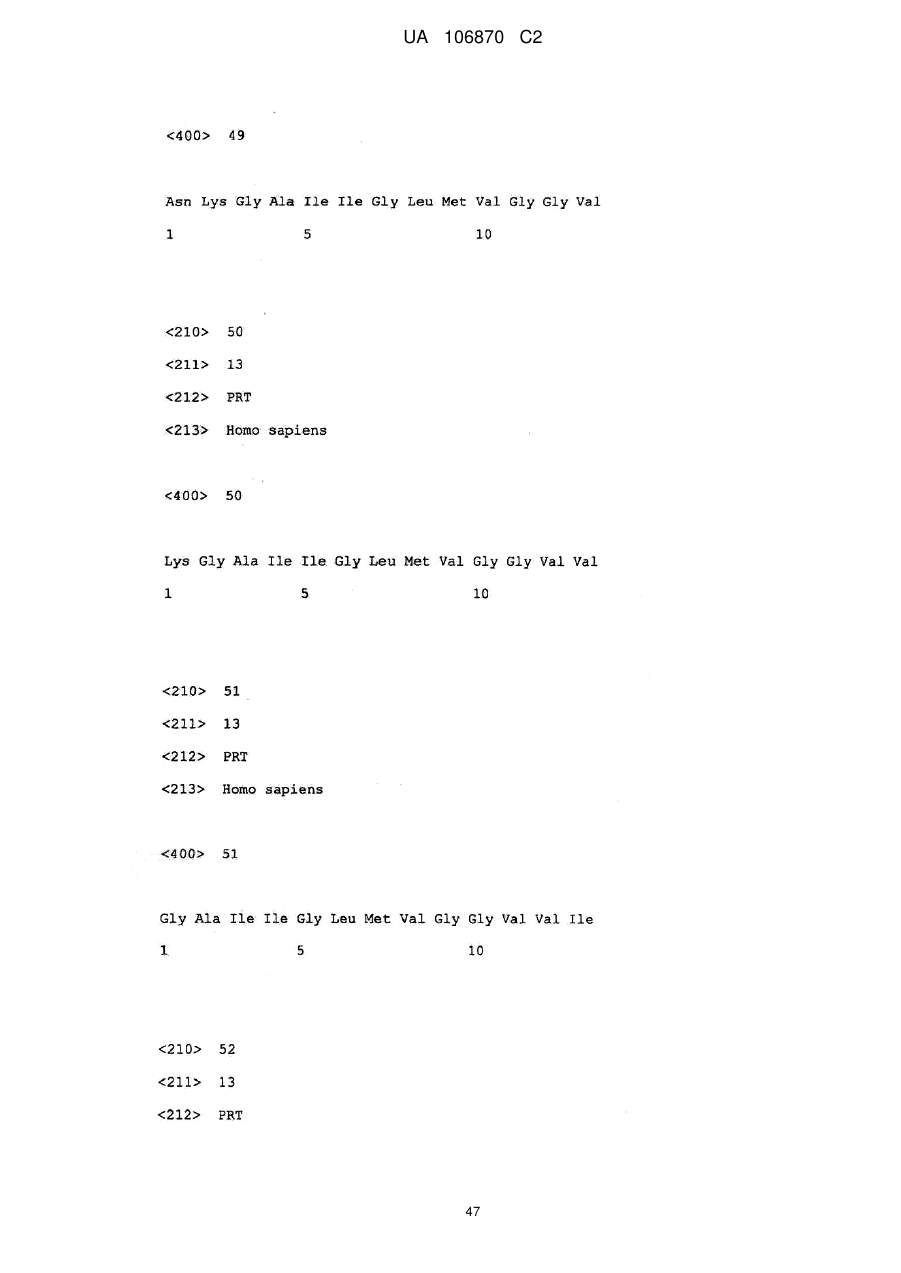 UA 106870 C2

<400> 49

Asn Lys Gly Ala Ile Ile Gly Leu Met Val Gly Gly Val
1 5 10

<210> 50
<211> 13
<212> PRT
<213> Homo sapiens

<400> 50

Lys Gly Ala Ile Ile Gly Leu Met Val Gly Gly Val Val
1 5 10

<210> 51
<211> 13
<212> PRT
<213> Homo sapiens

<400> 51

Gly Ala Ile Ile Gly Leu Met Val Gly Gly Val Val Ile
1 5 10

<210> 52
<211> 13
<212> PRT

47